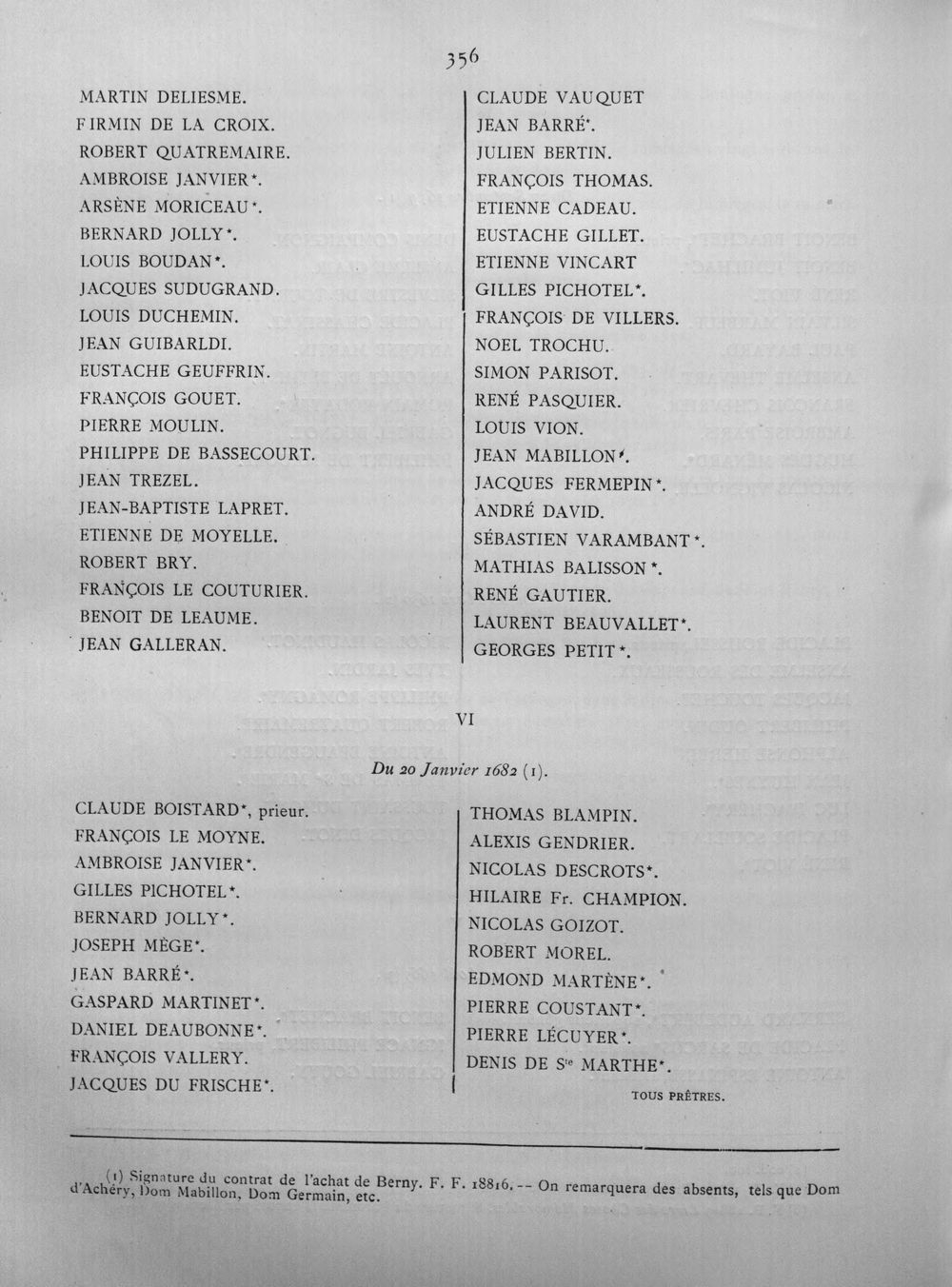 356

MARTIN DELIESME.
FIRMIN DE LA CROIX.
ROBERT QUATREMAIRE.
AMBROISE JANVIER*.
ARSÈNE MORICEAU*.
BERNARD JOLLY*.
LOUIS BOUDAN*.
JACQUES SUDUGRAND.
LOUIS DUCHEMIN.
JEAN GUIBARLDI.
EUSTACHE GEUFFRIN.
FRANÇOIS GOUET.
PIERRE MOULIN.
PHILIPPE DE BASSECOURT.
JEAN TREZEL.
JEAN-BAPTISTE LAPRET.
ETIENNE DE MOYELLE.
ROBERT BRY.
FRANÇOIS LE COUTURIER.
BENOIT DE LEAUME.
JEAN GALLERAN.

CLAUDE VAUQUET
JEAN BARRÉ*.
JULIEN BERTIN.
FRANÇOIS THOMAS.
ETIENNE CADEAU.
EUSTACHE GILLET.
ETIENNE VINCART
GILLES PICHOTEL*.
FRANÇOIS DE VILLERS.
NOEL TROCHU.
SIMON PARISOT.
RENÉ PASQUIER.
LOUIS VION.
JEAN MABILLON*.
JACQUES FERMEPIN*.
ANDRÉ DAVID.
SÉBASTIEN VARAMBANT*.
MATHIAS BALISSON*.
RENÉ GAUTIER.
LAURENT BEAUVALLET*.
GEORGES PETIT*.

VI

Du 20 Janvier 1682 (1).

CLAUDE BOISTARD*, prieur.
FRANÇOIS LE MOYNE.
AMBROISE JANVIER*.
GILLES PICHOTEL*.
BERNARD JOLLY*.
JOSEPH MÈGE*.
JEAN BARRÉ*.
GASPARD MARTINET*.
DANIEL DEAUBONNE*.
FRANÇOIS VALLERY.
JACQUES DU FRISCHE*.

THOMAS BLAMPIN.
ALEXIS GENDRIER.
NICOLAS DESCROTS*.
HILAIRE Fr. CHAMPION.
NICOLAS GOIZOT.
ROBERT MOREL.
EDMOND MARTÈNE*.
PIERRE COUSTANT*.
PIERRE LÉCUYER*.
DENIS DE Ste MARTHE*.

TOUS PRÊTRES.

(1) Signature du contrat de l'achat de Berny. F. F. 18816. -- On remarquera des absents, tels que Dom d'Achéry, Dom Mabillon, Dom Germain, etc.